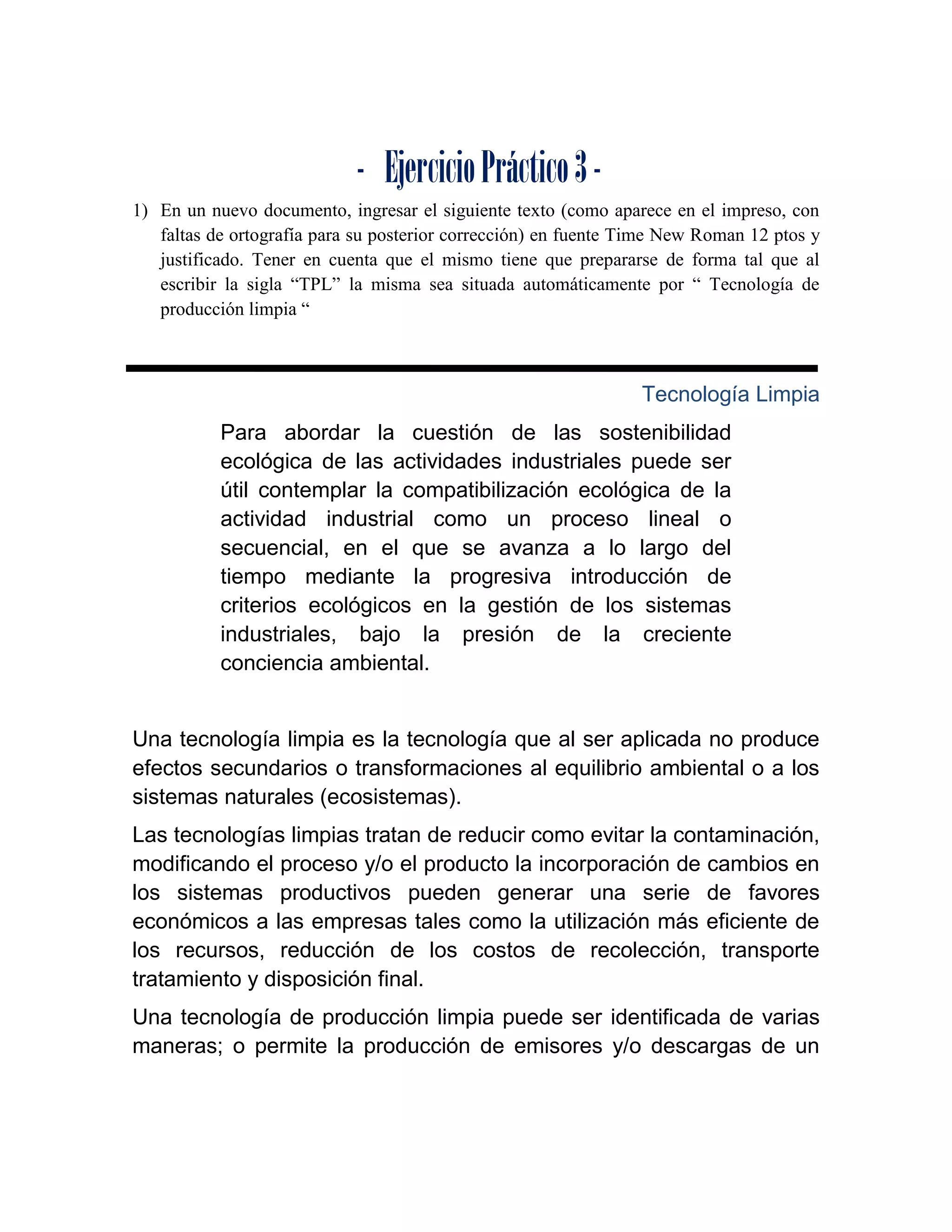 - Ejercicio Práctico 3 -

1) En un nuevo documento, ingresar el siguiente texto (como aparece en el impreso, con faltas de ortografía para su posterior corrección) en fuente Time New Roman 12 ptos y justificado. Tener en cuenta que el mismo tiene que prepararse de forma tal que al escribir la sigla “TPL” la misma sea situada automáticamente por “ Tecnología de producción limpia “

Tecnología Limpia

Para abordar la cuestión de las sostenibilidad ecológica de las actividades industriales puede ser útil contemplar la compatibilización ecológica de la actividad industrial como un proceso lineal o secuencial, en el que se avanza a lo largo del tiempo mediante la progresiva introducción de criterios ecológicos en la gestión de los sistemas industriales, bajo la presión de la creciente conciencia ambiental.

Una tecnología limpia es la tecnología que al ser aplicada no produce efectos secundarios o transformaciones al equilibrio ambiental o a los sistemas naturales (ecosistemas).

Las tecnologías limpias tratan de reducir como evitar la contaminación, modificando el proceso y/o el producto la incorporación de cambios en los sistemas productivos pueden generar una serie de favores económicos a las empresas tales como la utilización más eficiente de los recursos, reducción de los costos de recolección, transporte tratamiento y disposición final.

Una tecnología de producción limpia puede ser identificada de varias maneras; o permite la producción de emisores y/o descargas de un